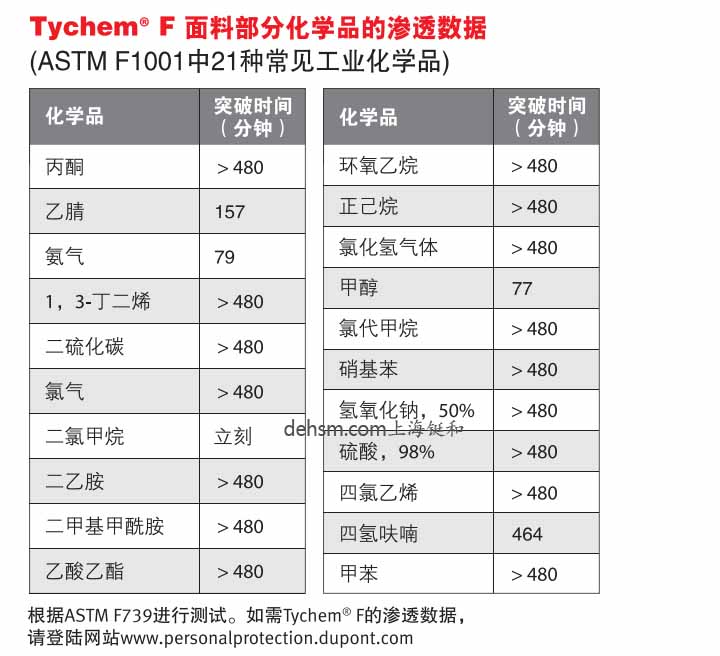 Tychem® F 面料部分化学品的渗透数据
(ASTM F1001中21种常见工业化学品)

| 化学品 | 突破时间（分钟） |
|---|---|
| 丙酮 | ＞480 |
| 乙腈 | 157 |
| 氨气 | 79 |
| 1，3-丁二烯 | ＞480 |
| 二硫化碳 | ＞480 |
| 氯气 | ＞480 |
| 二氯甲烷 | 立刻 |
| 二乙胺 | ＞480 |
| 二甲基甲酰胺 | ＞480 |
| 乙酸乙酯 | ＞480 |

| 化学品 | 突破时间（分钟） |
|---|---|
| 环氧乙烷 | ＞480 |
| 正己烷 | ＞480 |
| 氯化氢气体 | ＞480 |
| 甲醇 | 77 |
| 氯代甲烷 | ＞480 |
| 硝基苯 | ＞480 |
| 氢氧化钠，50% | ＞480 |
| 硫酸，98% | ＞480 |
| 四氯乙烯 | ＞480 |
| 四氢呋喃 | 464 |
| 甲苯 | ＞480 |

dehsm.com上海铤和

根据ASTM F739进行测试。如需Tychem® F的渗透数据，请登陆网站www.personalprotection.dupont.com